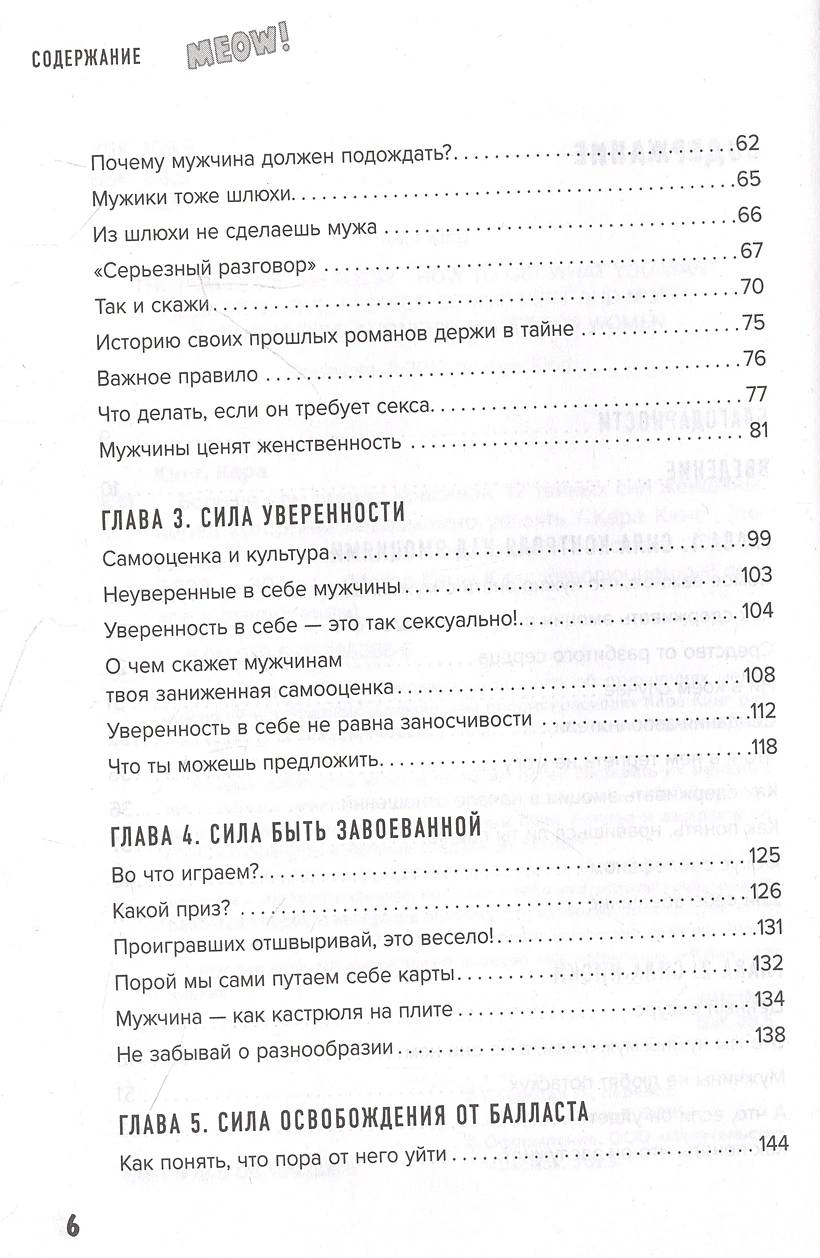 СОДЕРЖАНИЕ MEOW!

Почему мужчина должен подождать? 62
Мужики тоже шлюхи 65
Из шлюхи не сделаешь мужа 66
«Серьезный разговор» 67
Так и скажи 70
Историю своих прошлых романов держи в тайне 75
Важное правило 76
Что делать, если он требует секса 77
Мужчины ценят женственность 81

ГЛАВА 3. СИЛА УВЕРЕННОСТИ
Самооценка и культура 99
Неуверенные в себе мужчины 103
Уверенность в себе — это так сексуально! 104
О чем скажет мужчинам
твоя заниженная самооценка 108
Уверенность в себе не равна заносчивости 112
Что ты можешь предложить 118

ГЛАВА 4. СИЛА БЫТЬ ЗАВОЕВАННОЙ
Во что играем? 125
Какой приз? 126
Проигравших отшвыривай, это весело! 131
Порой мы сами путаем себе карты 132
Мужчина — как кастрюля на плите 134
Не забывай о разнообразии 138

ГЛАВА 5. СИЛА ОСВОБОЖДЕНИЯ ОТ БАЛЛАСТА
Как понять, что пора от него уйти 144

6